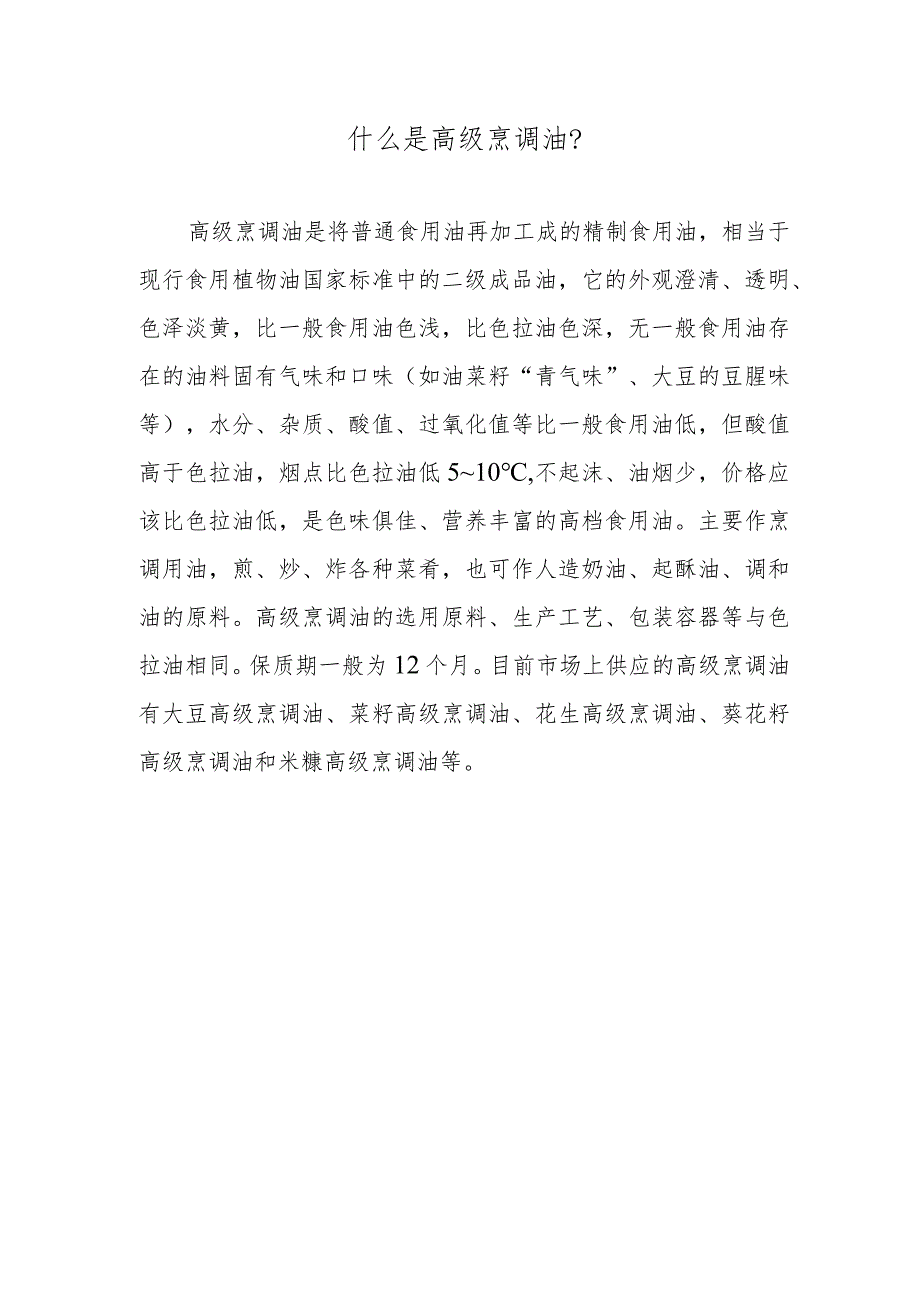 什么是高级烹调油?

高级烹调油是将普通食用油再加工成的精制食用油，相当于现行食用植物油国家标准中的二级成品油，它的外观澄清、透明、色泽淡黄，比一般食用油色浅，比色拉油色深，无一般食用油存在的油料固有气味和口味（如油菜籽“青气味”、大豆的豆腥味等），水分、杂质、酸值、过氧化值等比一般食用油低，但酸值高于色拉油，烟点比色拉油低 5~10℃,不起沫、油烟少，价格应该比色拉油低，是色味俱佳、营养丰富的高档食用油。主要作烹调用油，煎、炒、炸各种菜肴，也可作人造奶油、起酥油、调和油的原料。高级烹调油的选用原料、生产工艺、包装容器等与色拉油相同。保质期一般为 12 个月。目前市场上供应的高级烹调油有大豆高级烹调油、菜籽高级烹调油、花生高级烹调油、葵花籽高级烹调油和米糠高级烹调油等。